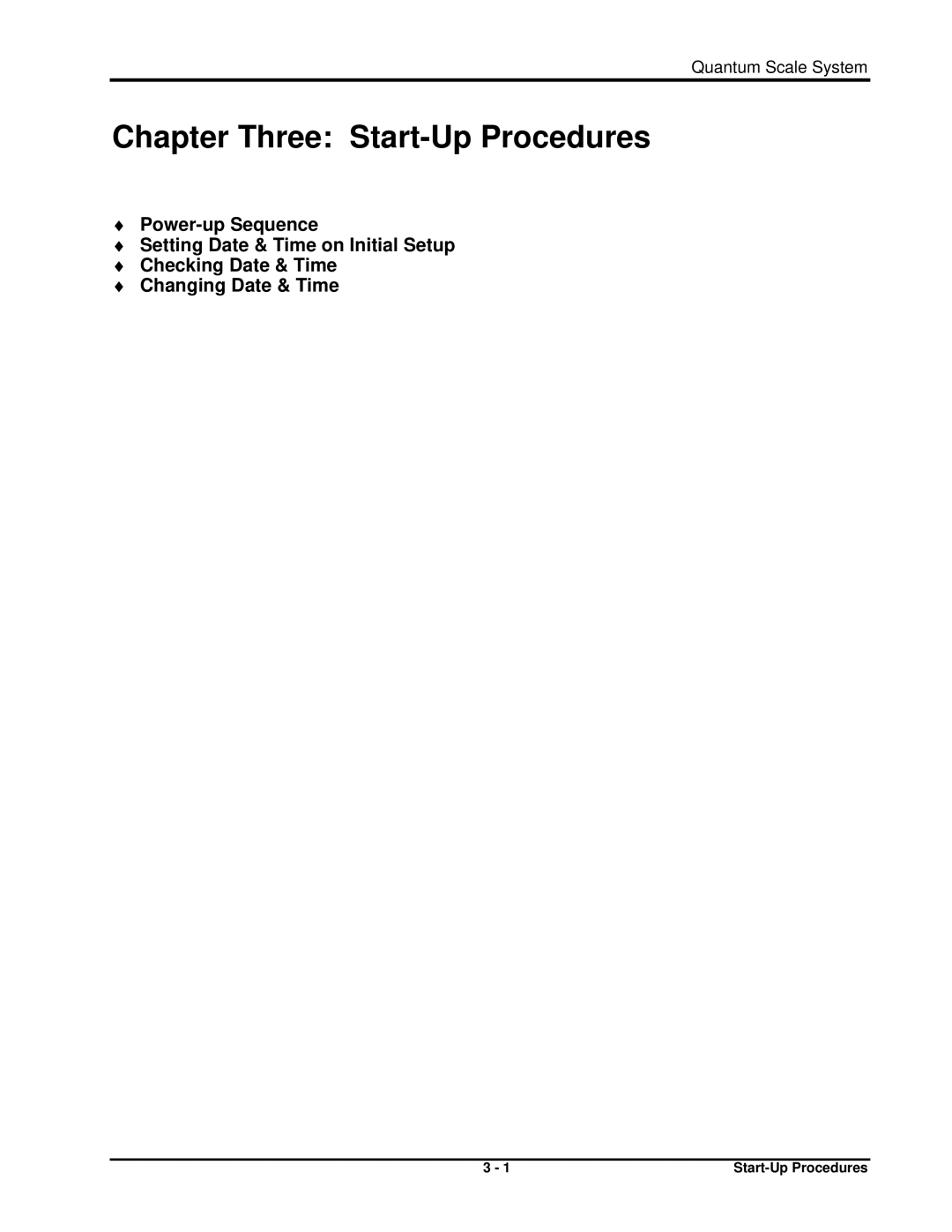 Quantum Scale System

Chapter Three: Start-Up Procedures

♦ Power-up Sequence
♦ Setting Date & Time on Initial Setup
♦ Checking Date & Time
♦ Changing Date & Time

3 - 1

Start-Up Procedures